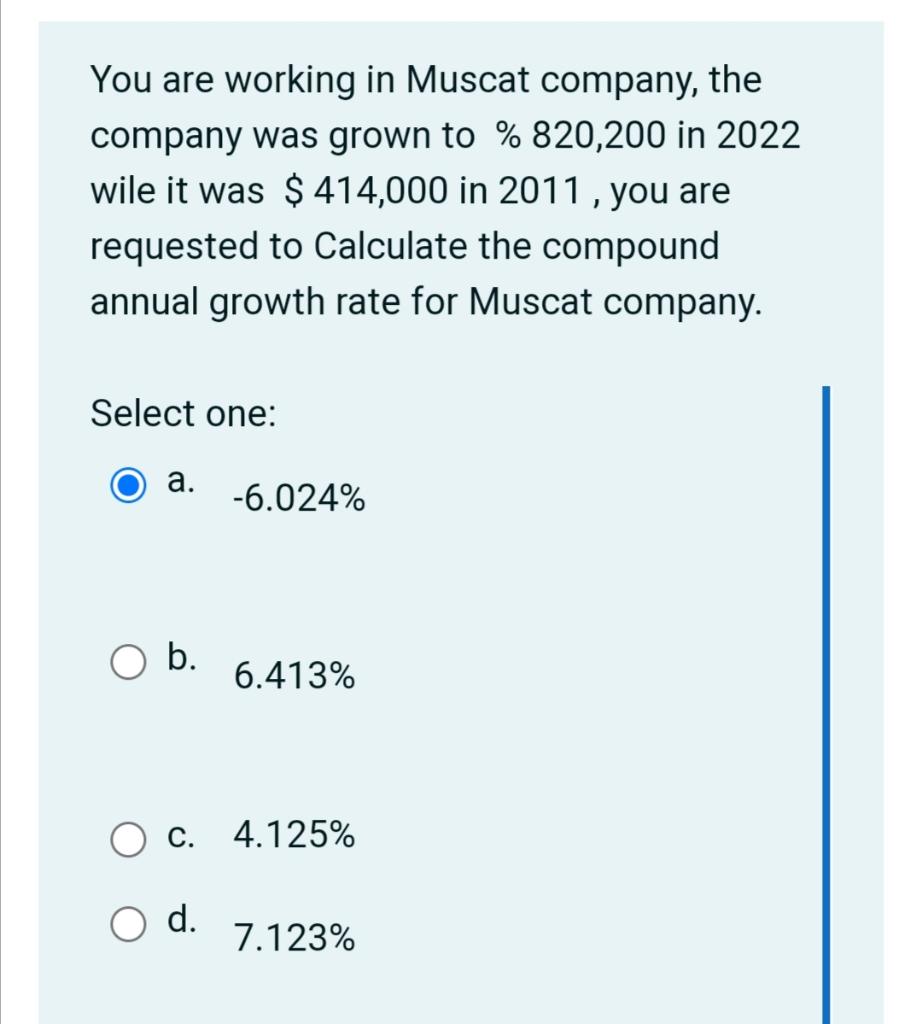 You are working in Muscat company, the company was grown to % 820,200 in 2022 wile it was $ 414,000 in 2011 , you are requested to Calculate the compound annual growth rate for Muscat company.

Select one:

a. -6.024%

b. 6.413%

c. 4.125%

d. 7.123%